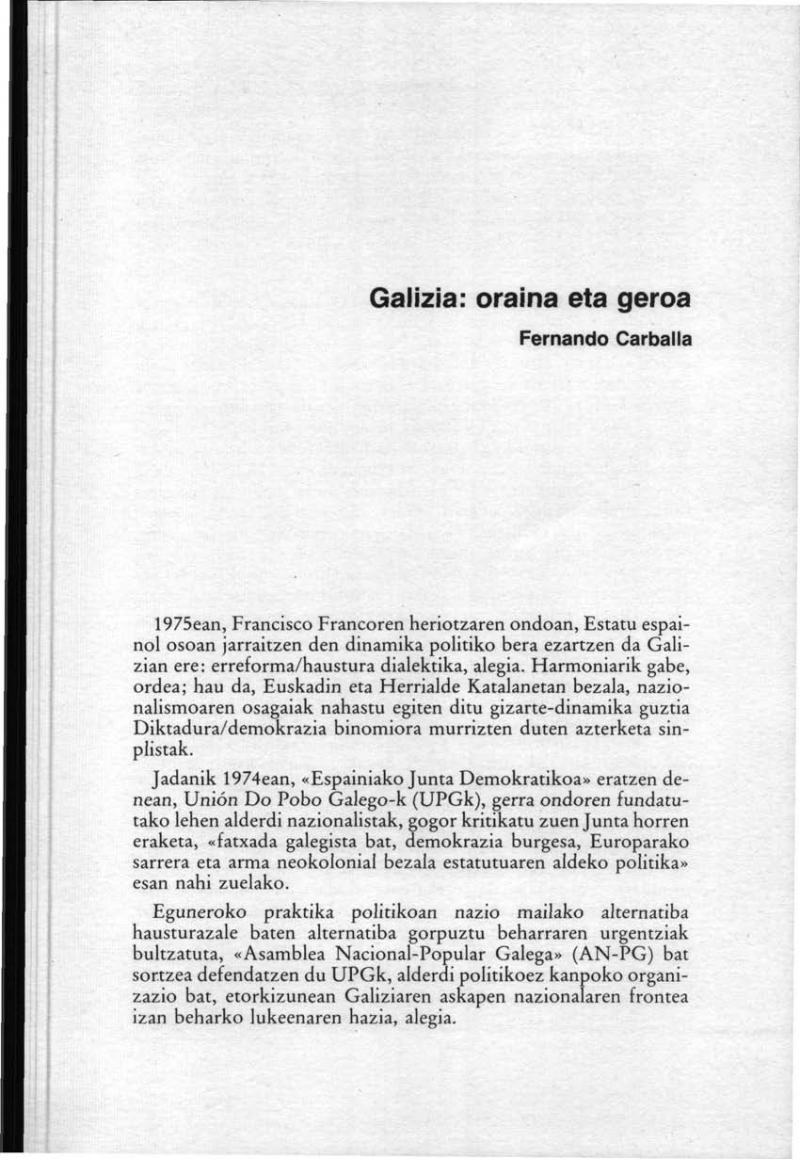 Galizia: oraina eta geroa

Fernando Carballa

1975ean, Francisco Francoren heriotzaren ondoan, Estatu espainol osoan jarraitzen den dinamika politiko bera ezartzen da Galizian ere: erreforma/haustura dialektika, alegia. Harmoniarik gabe, ordea; hau da, Euskadin eta Herrialde Katalanetan bezala, nazionalismoaren osagaiak nahastu egiten ditu gizarte-dinamika guztia Diktadura/demokrazia binomiora murrizten duten azterketa sinplistak.

Jadanik 1974ean, «Espainiako Junta Demokratikoa» eratzen denean, Unión Do Pobo Galego-k (UPGk), gerra ondoren fundatutako lehen alderdi nazionalistak, gogor kritikatu zuen Junta horren eraketa, «fatxada galegista bat, demokrazia burgesa, Europarako sarrera eta arma neokolonial bezala estatutuaren aldeko politika» esan nahi zuelako.

Eguneroko praktika politikoan nazio mailako alternatiba hausturazale baten alternatiba gorpuztu beharraren urgentziak bultzatuta, «Asamblea Nacional-Popular Galega» (AN-PG) bat sortzea defendatzen du UPGk, alderdi politikoez kanpoko organizazio bat, etorkizunean Galiziaren askapen nazionalaren frontea izan beharko lukeenaren hazia, alegia.